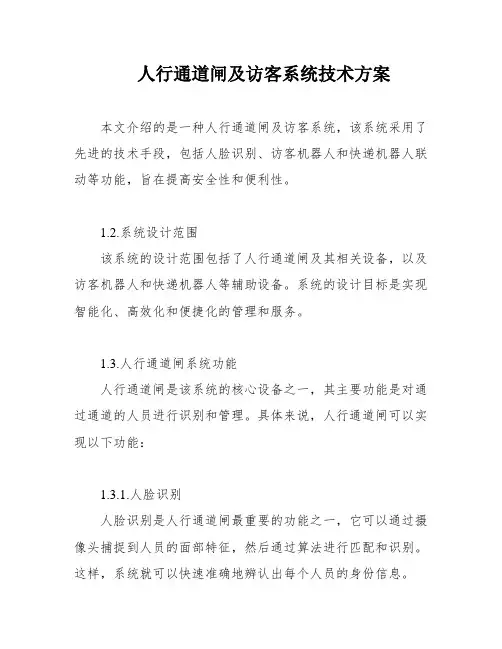 人行通道闸及访客系统技术方案

本文介绍的是一种人行通道闸及访客系统，该系统采用了先进的技术手段，包括人脸识别、访客机器人和快递机器人联动等功能，旨在提高安全性和便利性。

1.2.系统设计范围

该系统的设计范围包括了人行通道闸及其相关设备，以及访客机器人和快递机器人等辅助设备。系统的设计目标是实现智能化、高效化和便捷化的管理和服务。

1.3.人行通道闸系统功能

人行通道闸是该系统的核心设备之一，其主要功能是对通过通道的人员进行识别和管理。具体来说，人行通道闸可以实现以下功能：

1.3.1.人脸识别

人脸识别是人行通道闸最重要的功能之一，它可以通过摄像头捕捉到人员的面部特征，然后通过算法进行匹配和识别。这样，系统就可以快速准确地辨认出每个人员的身份信息。